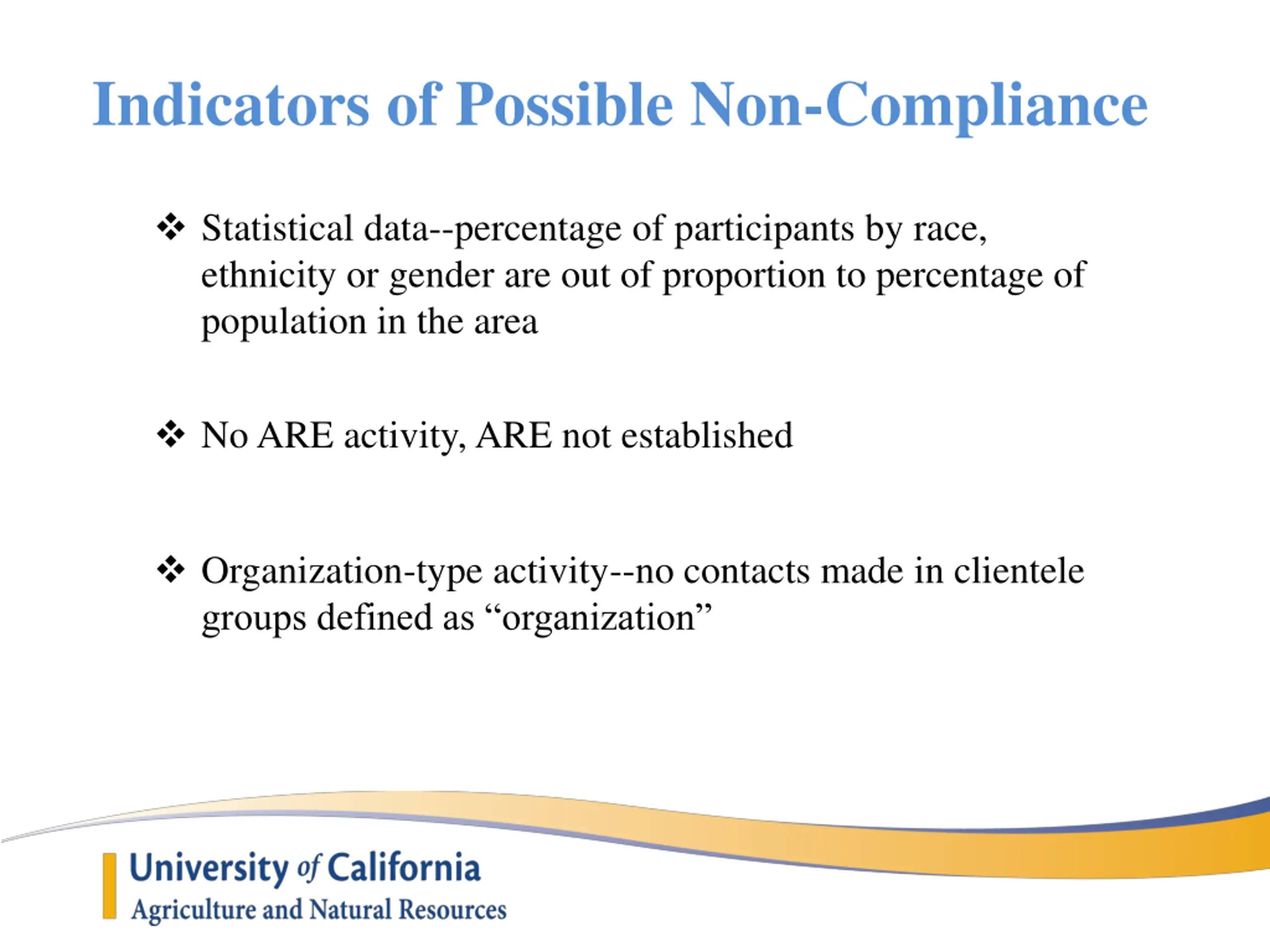 Indicators of Possible Non-Compliance

❖ Statistical data--percentage of participants by race, ethnicity or gender are out of proportion to percentage of population in the area

❖ No ARE activity, ARE not established

❖ Organization-type activity--no contacts made in clientele groups defined as “organization”

University of California
Agriculture and Natural Resources